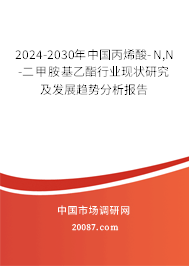 2024-2030年中国丙烯酸-N,N-二甲胺基乙酯行业现状研究及发展趋势分析报告

中国市场调研网

20087.com